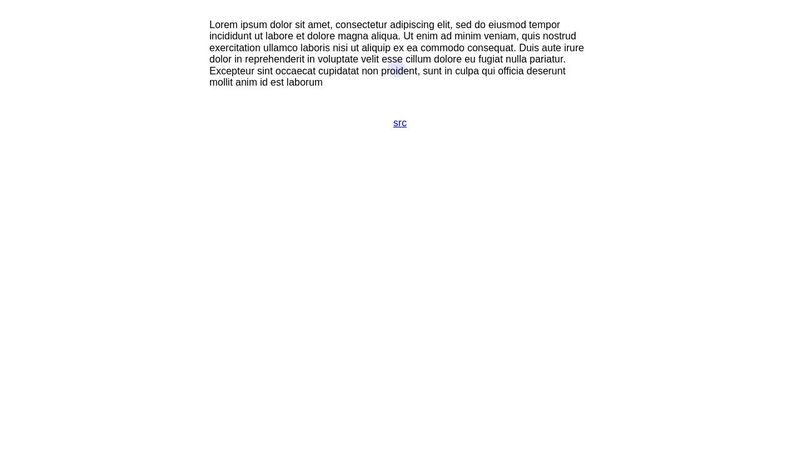 Lorem ipsum dolor sit amet, consectetur adipiscing elit, sed do eiusmod tempor incididunt ut labore et dolore magna aliqua. Ut enim ad minim veniam, quis nostrud exercitation ullamco laboris nisi ut aliquip ex ea commodo consequat. Duis aute irure dolor in reprehenderit in voluptate velit esse cillum dolore eu fugiat nulla pariatur. Excepteur sint occaecat cupidatat non proident, sunt in culpa qui officia deserunt mollit anim id est laborum

src